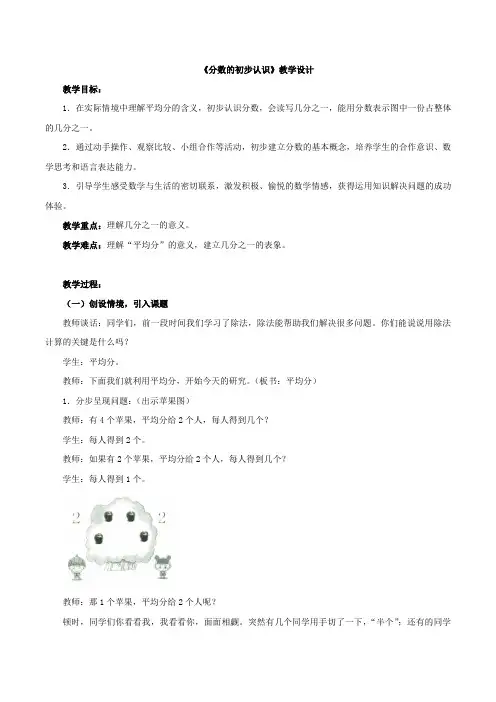 《分数的初步认识》教学设计

教学目标：

1．在实际情境中理解平均分的含义，初步认识分数，会读写几分之一，能用分数表示图中一份占整体的几分之一。

2．通过动手操作、观察比较、小组合作等活动，初步建立分数的基本概念，培养学生的合作意识、数学思考和语言表达能力。

3．引导学生感受数学与生活的密切联系，激发积极、愉悦的数学情感，获得运用知识解决问题的成功体验。

教学重点：理解几分之一的意义。

教学难点：理解“平均分”的意义，建立几分之一的表象。

教学过程：

（一）创设情境，引入课题

教师谈话：同学们，前一段时间我们学习了除法，除法能帮助我们解决很多问题。你们能说说用除法计算的关键是什么吗？

学生：平均分。

教师：下面我们就利用平均分，开始今天的研究。（板书：平均分）

1．分步呈现问题：（出示苹果图）

教师：有 4 个苹果，平均分给 2 个人，每人得到几个？

学生：每人得到 2 个。

教师：如果有 2 个苹果，平均分给 2 个人，每人得到几个？

学生：每人得到 1 个。

2　2

教师：那 1 个苹果，平均分给 2 个人呢？

顿时，同学们你看看我，我看看你，面面相觑，突然有几个同学用手切了一下，“半个”；还有的同学